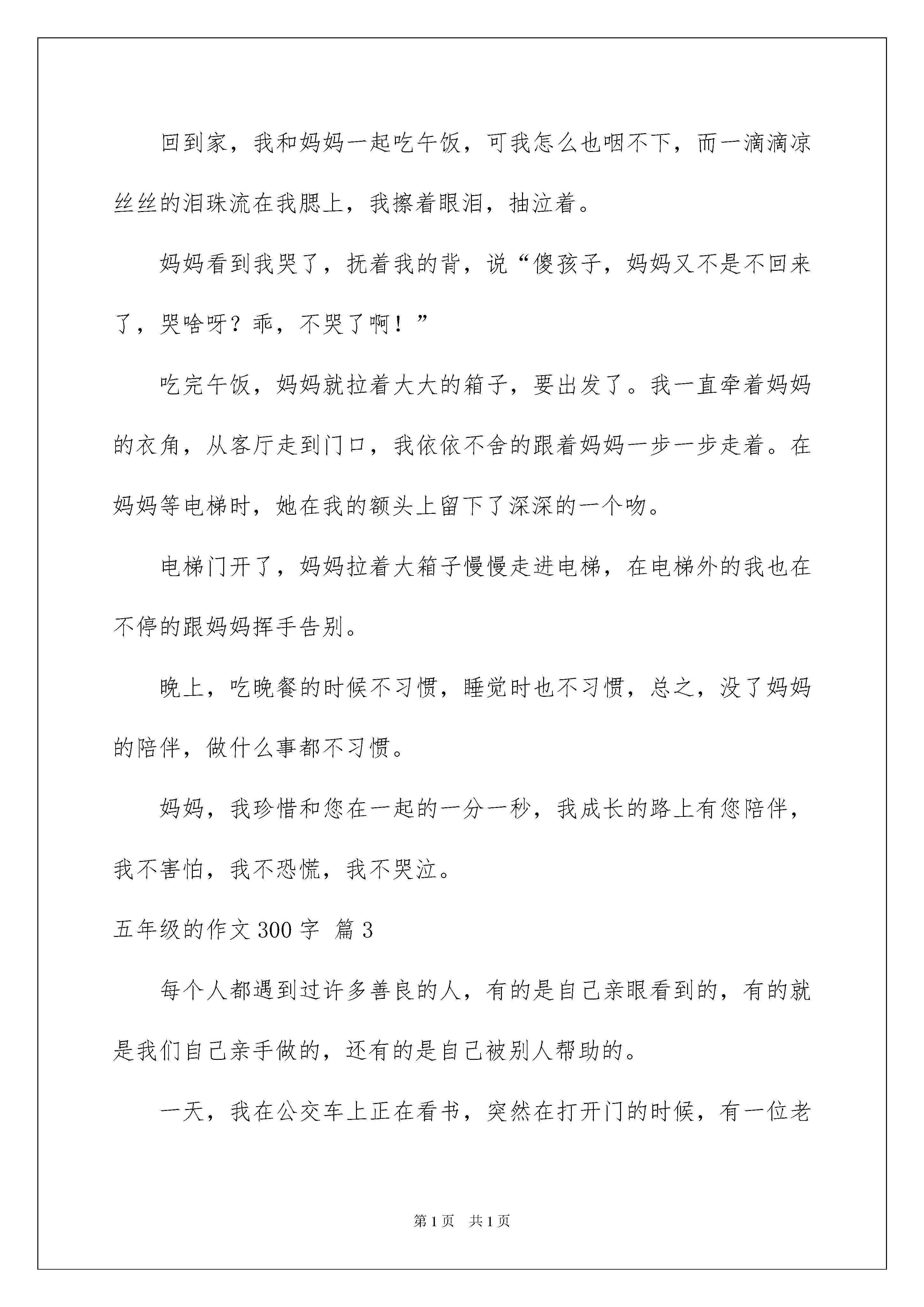 回到家，我和妈妈一起吃午饭，可我怎么也咽不下，而一滴滴凉丝丝的泪珠流在我腮上，我擦着眼泪，抽泣着。

妈妈看到我哭了，抚着我的背，说“傻孩子，妈妈又不是不回来了，哭啥呀？乖，不哭了啊！”

吃完午饭，妈妈就拉着大大的箱子，要出发了。我一直牵着妈妈的衣角，从客厅走到门口，我依依不舍的跟着妈妈一步一步走着。在妈妈等电梯时，她在我的额头上留下了深深的一个吻。

电梯门开了，妈妈拉着大箱子慢慢走进电梯，在电梯外的我也在不停的跟妈妈挥手告别。

晚上，吃晚餐的时候不习惯，睡觉时也不习惯，总之，没了妈妈的陪伴，做什么事都不习惯。

妈妈，我珍惜和您在一起的一分一秒，我成长的路上有您陪伴，我不害怕，我不恐慌，我不哭泣。

五年级的作文300字 篇3

每个人都遇到过许多善良的人，有的是自己亲眼看到的，有的就是我们自己亲手做的，还有的是自己被别人帮助的。

一天，我在公交车上正在看书，突然在打开门的时候，有一位老

第1页 共1页